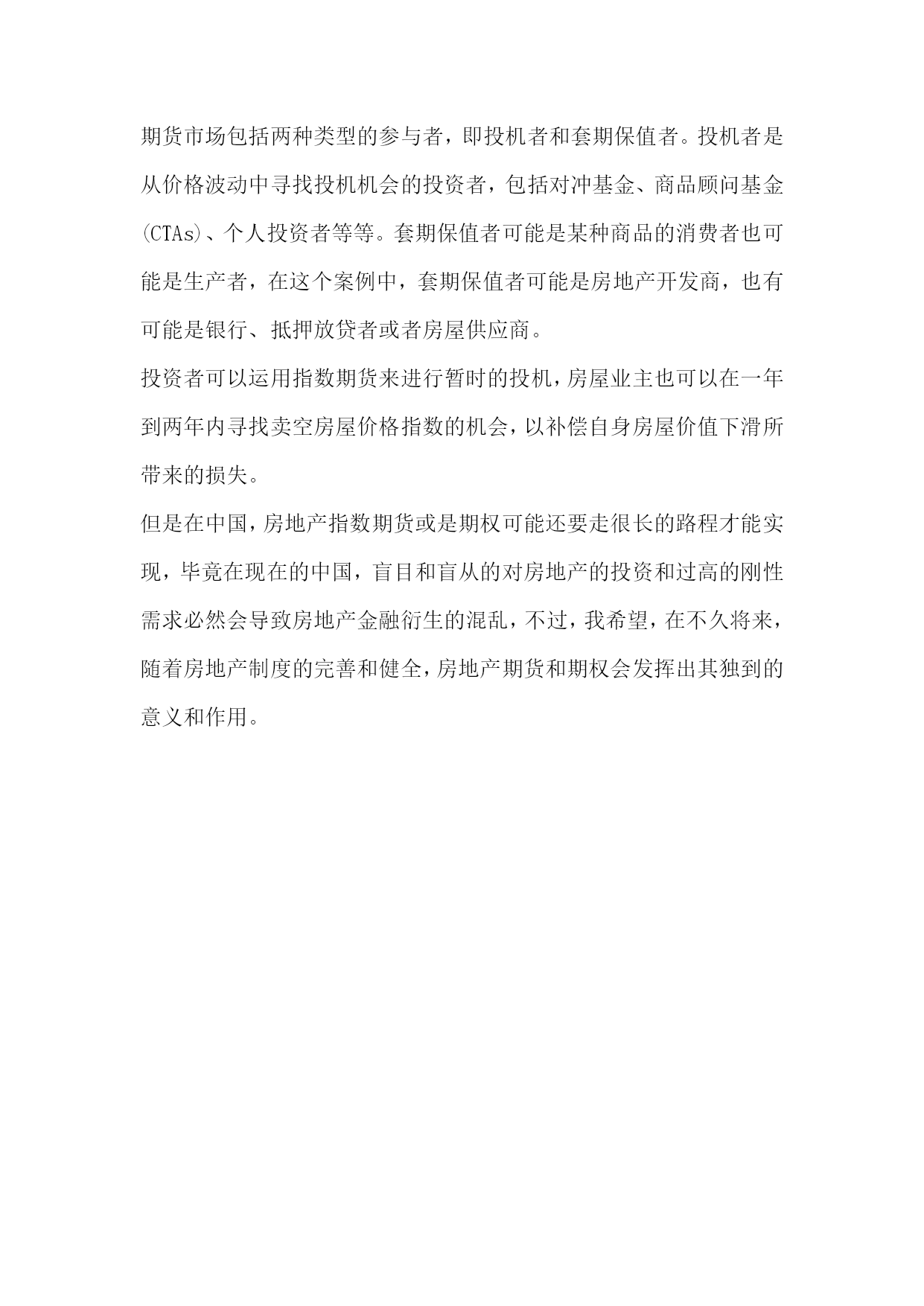 期货市场包括两种类型的参与者，即投机者和套期保值者。投机者是从价格波动中寻找投机机会的投资者，包括对冲基金、商品顾问基金(CTAs)、个人投资者等等。套期保值者可能是某种商品的消费者也可能是生产者，在这个案例中，套期保值者可能是房地产开发商，也有可能是银行、抵押放贷者或者房屋供应商。

投资者可以运用指数期货来进行暂时的投机，房屋业主也可以在一年到两年内寻找卖空房屋价格指数的机会，以补偿自身房屋价值下滑所带来的损失。

但是在中国，房地产指数期货或是期权可能还要走很长的路程才能实现，毕竟在现在的中国，盲目和盲从的对房地产的投资和过高的刚性需求必然会导致房地产金融衍生的混乱，不过，我希望，在不久将来，随着房地产制度的完善和健全，房地产期货和期权会发挥出其独到的意义和作用。